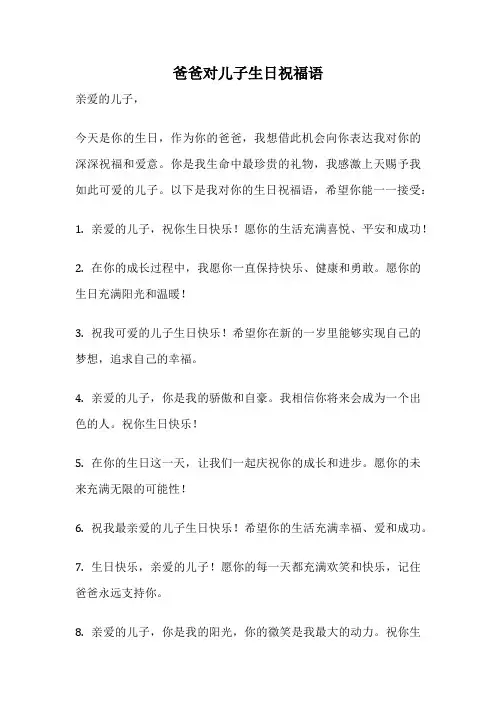 爸爸对儿子生日祝福语

亲爱的儿子，

今天是你的生日，作为你的爸爸，我想借此机会向你表达我对你的深深祝福和爱意。你是我生命中最珍贵的礼物，我感激上天赐予我如此可爱的儿子。以下是我对你的生日祝福语，希望你能一一接受：

1. 亲爱的儿子，祝你生日快乐！愿你的生活充满喜悦、平安和成功！

2. 在你的成长过程中，我愿你一直保持快乐、健康和勇敢。愿你的生日充满阳光和温暖！

3. 祝我可爱的儿子生日快乐！希望你在新的一岁里能够实现自己的梦想，追求自己的幸福。

4. 亲爱的儿子，你是我的骄傲和自豪。我相信你将来会成为一个出色的人。祝你生日快乐！

5. 在你的生日这一天，让我们一起庆祝你的成长和进步。愿你的未来充满无限的可能性！

6. 祝我最亲爱的儿子生日快乐！希望你的生活充满幸福、爱和成功。

7. 生日快乐，亲爱的儿子！愿你的每一天都充满欢笑和快乐，记住爸爸永远支持你。

8. 亲爱的儿子，你是我的阳光，你的微笑是我最大的动力。祝你生